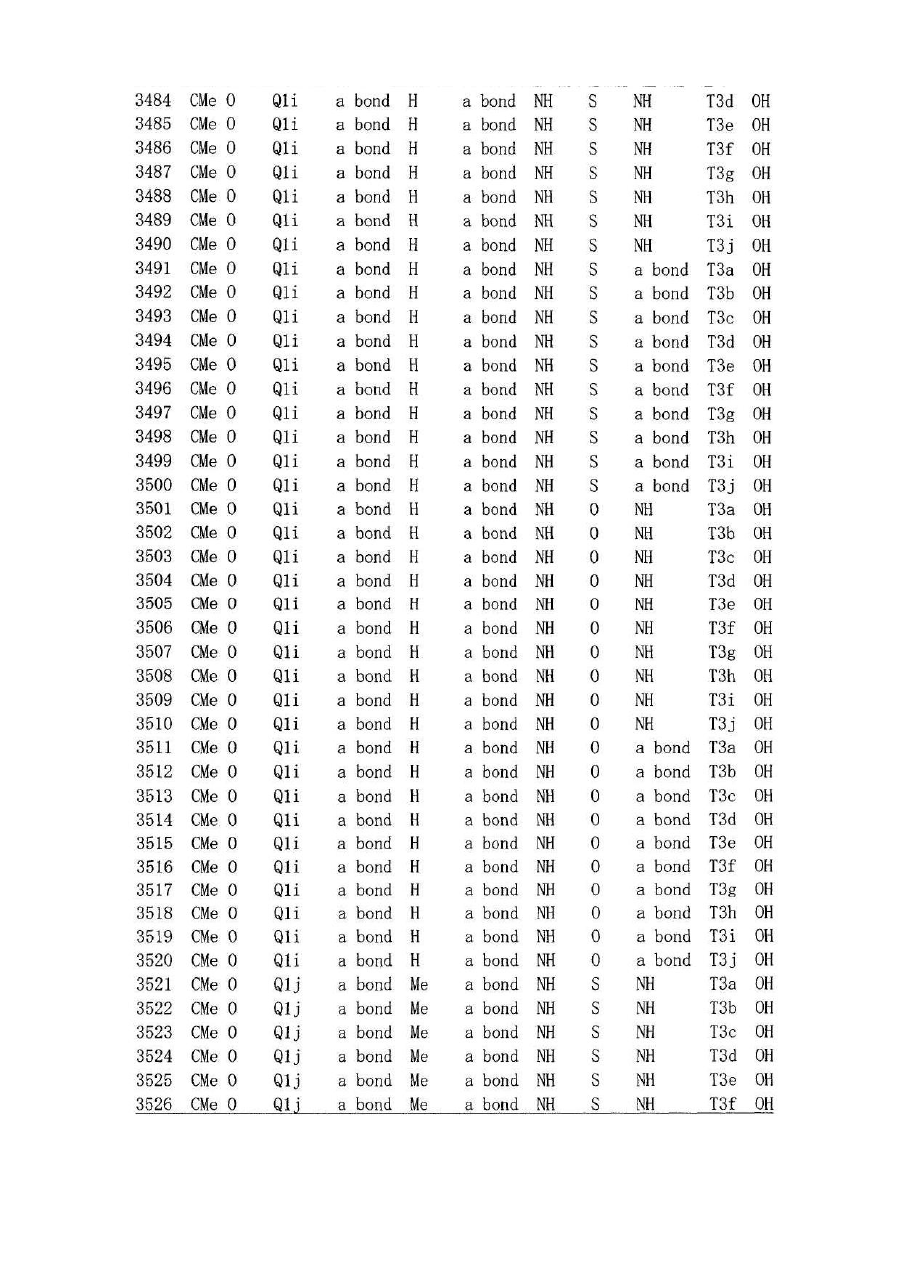 | 3484 | CMe | O | Q1i | a bond | H | a bond | NH | S | NH | T3d | OH |
|---|---|---|---|---|---|---|---|---|---|---|---|
| 3485 | CMe | O | Q1i | a bond | H | a bond | NH | S | NH | T3e | OH |
| 3486 | CMe | O | Q1i | a bond | H | a bond | NH | S | NH | T3f | OH |
| 3487 | CMe | O | Q1i | a bond | H | a bond | NH | S | NH | T3g | OH |
| 3488 | CMe | O | Q1i | a bond | H | a bond | NH | S | NH | T3h | OH |
| 3489 | CMe | O | Q1i | a bond | H | a bond | NH | S | NH | T3i | OH |
| 3490 | CMe | O | Q1i | a bond | H | a bond | NH | S | NH | T3j | OH |
| 3491 | CMe | O | Q1i | a bond | H | a bond | NH | S | a bond | T3a | OH |
| 3492 | CMe | O | Q1i | a bond | H | a bond | NH | S | a bond | T3b | OH |
| 3493 | CMe | O | Q1i | a bond | H | a bond | NH | S | a bond | T3c | OH |
| 3494 | CMe | O | Q1i | a bond | H | a bond | NH | S | a bond | T3d | OH |
| 3495 | CMe | O | Q1i | a bond | H | a bond | NH | S | a bond | T3e | OH |
| 3496 | CMe | O | Q1i | a bond | H | a bond | NH | S | a bond | T3f | OH |
| 3497 | CMe | O | Q1i | a bond | H | a bond | NH | S | a bond | T3g | OH |
| 3498 | CMe | O | Q1i | a bond | H | a bond | NH | S | a bond | T3h | OH |
| 3499 | CMe | O | Q1i | a bond | H | a bond | NH | S | a bond | T3i | OH |
| 3500 | CMe | O | Q1i | a bond | H | a bond | NH | S | a bond | T3j | OH |
| 3501 | CMe | O | Q1i | a bond | H | a bond | NH | O | NH | T3a | OH |
| 3502 | CMe | O | Q1i | a bond | H | a bond | NH | O | NH | T3b | OH |
| 3503 | CMe | O | Q1i | a bond | H | a bond | NH | O | NH | T3c | OH |
| 3504 | CMe | O | Q1i | a bond | H | a bond | NH | O | NH | T3d | OH |
| 3505 | CMe | O | Q1i | a bond | H | a bond | NH | O | NH | T3e | OH |
| 3506 | CMe | O | Q1i | a bond | H | a bond | NH | O | NH | T3f | OH |
| 3507 | CMe | O | Q1i | a bond | H | a bond | NH | O | NH | T3g | OH |
| 3508 | CMe | O | Q1i | a bond | H | a bond | NH | O | NH | T3h | OH |
| 3509 | CMe | O | Q1i | a bond | H | a bond | NH | O | NH | T3i | OH |
| 3510 | CMe | O | Q1i | a bond | H | a bond | NH | O | NH | T3j | OH |
| 3511 | CMe | O | Q1i | a bond | H | a bond | NH | O | a bond | T3a | OH |
| 3512 | CMe | O | Q1i | a bond | H | a bond | NH | O | a bond | T3b | OH |
| 3513 | CMe | O | Q1i | a bond | H | a bond | NH | O | a bond | T3c | OH |
| 3514 | CMe | O | Q1i | a bond | H | a bond | NH | O | a bond | T3d | OH |
| 3515 | CMe | O | Q1i | a bond | H | a bond | NH | O | a bond | T3e | OH |
| 3516 | CMe | O | Q1i | a bond | H | a bond | NH | O | a bond | T3f | OH |
| 3517 | CMe | O | Q1i | a bond | H | a bond | NH | O | a bond | T3g | OH |
| 3518 | CMe | O | Q1i | a bond | H | a bond | NH | O | a bond | T3h | OH |
| 3519 | CMe | O | Q1i | a bond | H | a bond | NH | O | a bond | T3i | OH |
| 3520 | CMe | O | Q1i | a bond | H | a bond | NH | O | a bond | T3j | OH |
| 3521 | CMe | O | Q1j | a bond | Me | a bond | NH | S | NH | T3a | OH |
| 3522 | CMe | O | Q1j | a bond | Me | a bond | NH | S | NH | T3b | OH |
| 3523 | CMe | O | Q1j | a bond | Me | a bond | NH | S | NH | T3c | OH |
| 3524 | CMe | O | Q1j | a bond | Me | a bond | NH | S | NH | T3d | OH |
| 3525 | CMe | O | Q1j | a bond | Me | a bond | NH | S | NH | T3e | OH |
| 3526 | CMe | O | Q1j | a bond | Me | a bond | NH | S | NH | T3f | OH |